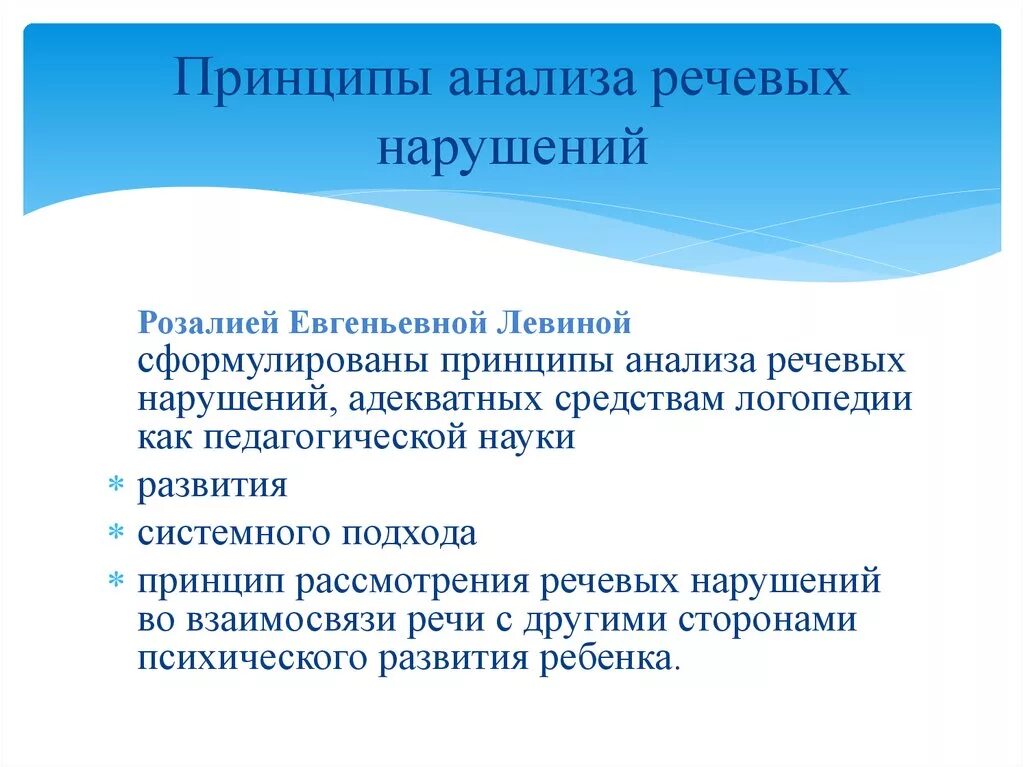 Принципы анализа речевых нарушений

Розалией Евгеньевной Левиной сформулированы принципы анализа речевых нарушений, адекватных средствам логопедии как педагогической науки

* развития
* системного подхода
* принцип рассмотрения речевых нарушений во взаимосвязи речи с другими сторонами психического развития ребенка.